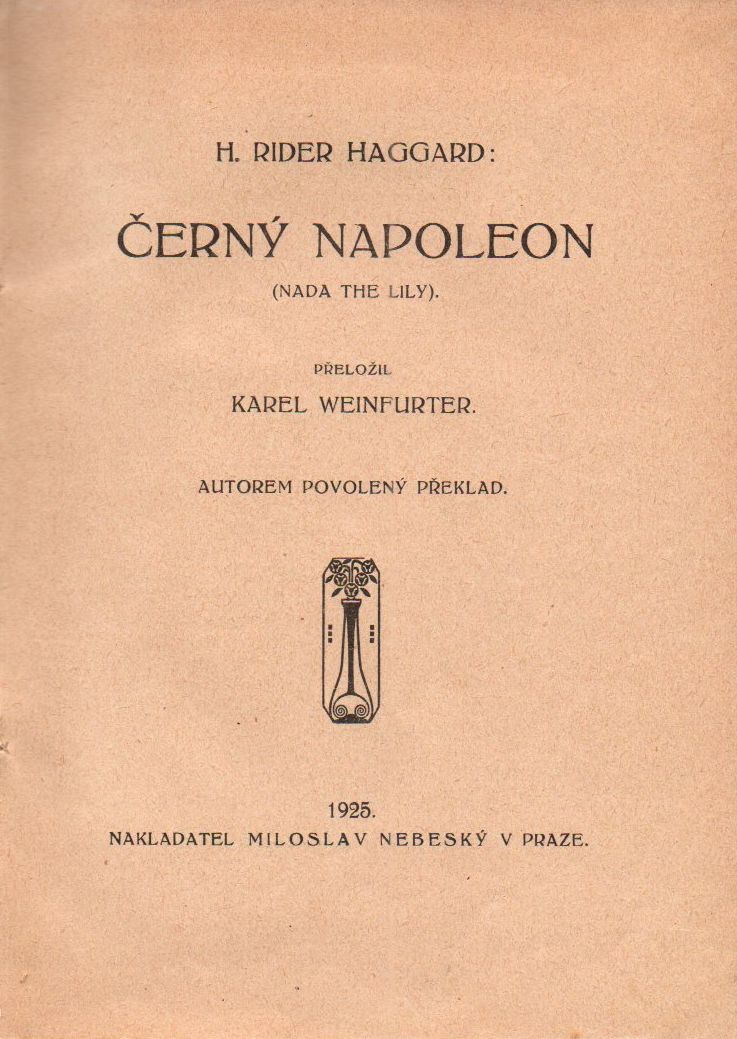 H. RIDER HAGGARD:

ČERNÝ NAPOLEON

(NADA THE LILY).

PŘELOŽIL

KAREL WEINFURTER.

AUTOREM POVOLENÝ PŘEKLAD.

1925.

NAKLADATEL MILOSLAV NEBESKÝ V PRAZE.